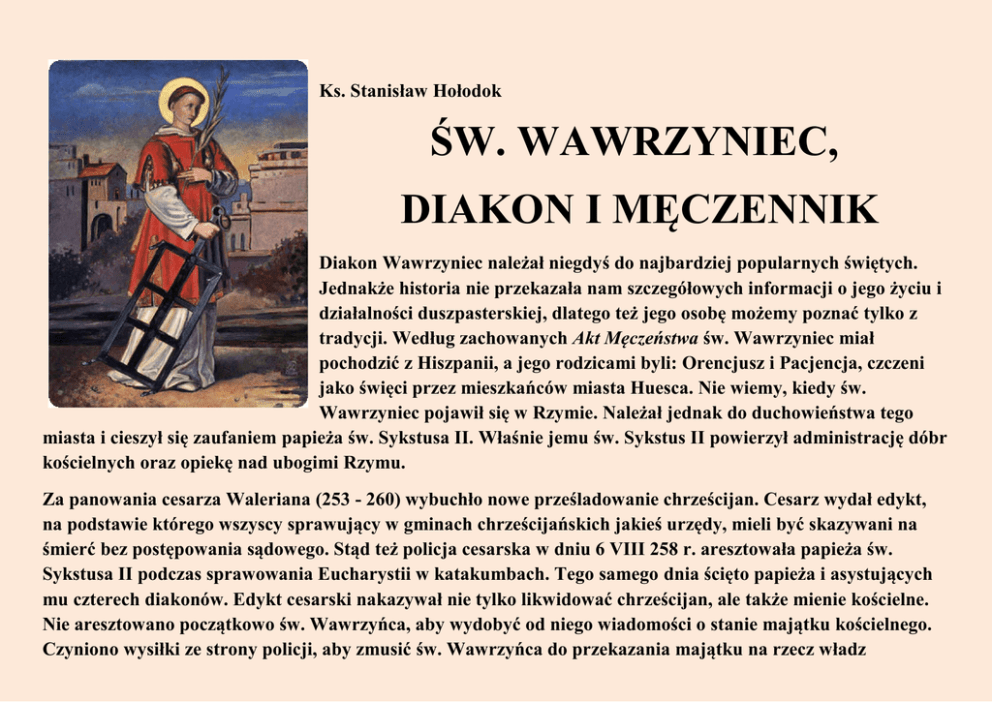 Ks. Stanisław Hołodok

ŚW. WAWRZYNIEC,

DIAKON I MĘCZENNIK

Diakon Wawrzyniec należał niegdyś do najbardziej popularnych świętych. Jednakże historia nie przekazała nam szczegółowych informacji o jego życiu i działalności duszpasterskiej, dlatego też jego osobę możemy poznać tylko z tradycji. Według zachowanych Akt Męczeństwa św. Wawrzyniec miał pochodzić z Hiszpanii, a jego rodzicami byli: Orencjusz i Pacjencja, czczeni jako święci przez mieszkańców miasta Huesca. Nie wiemy, kiedy św. Wawrzyniec pojawił się w Rzymie. Należał jednak do duchowieństwa tego miasta i cieszył się zaufaniem papieża św. Sykstusa II. Właśnie jemu św. Sykstus II powierzył administrację dóbr kościelnych oraz opiekę nad ubogimi Rzymu.

Za panowania cesarza Waleriana (253 - 260) wybuchło nowe prześladowanie chrześcijan. Cesarz wydał edykt, na podstawie którego wszyscy sprawujący w gminach chrześcijańskich jakieś urzędy, mieli być skazywani na śmierć bez postępowania sądowego. Stąd też policja cesarska w dniu 6 VIII 258 r. aresztowała papieża św. Sykstusa II podczas sprawowania Eucharystii w katakumbach. Tego samego dnia ścięto papieża i asystujących mu czterech diakonów. Edykt cesarski nakazywał nie tylko likwidować chrześcijan, ale także mienie kościelne. Nie aresztowano początkowo św. Wawrzyńca, aby wydobyć od niego wiadomości o stanie majątku kościelnego. Czyniono wysiłki ze strony policji, aby zmusić św. Wawrzyńca do przekazania majątku na rzecz władz